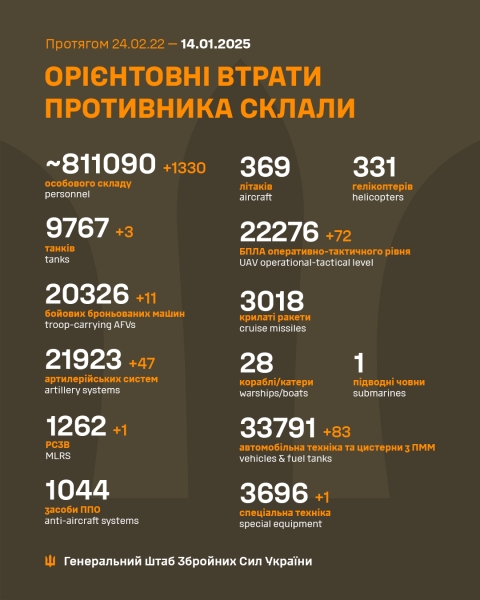 Протягом 24.02.22 — 14.01.2025

ОРІЄНТОВНІ ВТРАТИ ПРОТИВНИКА СКЛАЛИ

~811090 +1330
особового складу
personnel

9767 +3
танків
tanks

20326 +11
бойових броньованих машин
troop-carrying AFVs

21923 +47
артилерійських систем
artillery systems

1262 +1
РСЗВ
MLRS

1044
засоби ППО
anti-aircraft systems

369
літаків
aircraft

331
гелікоптерів
helicopters

22276 +72
БПЛА оперативно-тактичного рівня
UAV operational-tactical level

3018
крилаті ракети
cruise missiles

28
кораблі/катери
warships/boats

1
підводні човни
submarines

33791 +83
автомобільна техніка та цистерни з ПММ
vehicles & fuel tanks

3696 +1
спеціальна техніка
special equipment

Генеральний Штаб Збройних Сил України